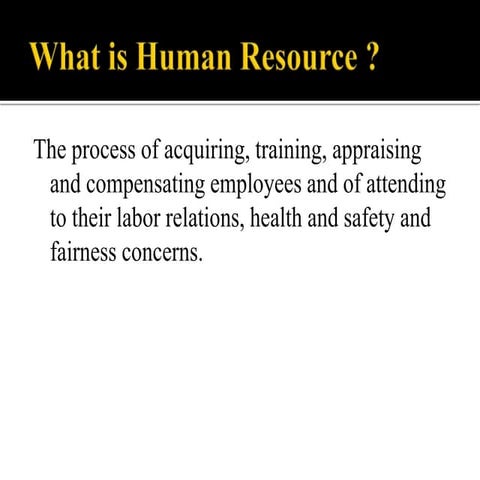 What is Human Resource ?

The process of acquiring, training, appraising and compensating employees and of attending to their labor relations, health and safety and fairness concerns.